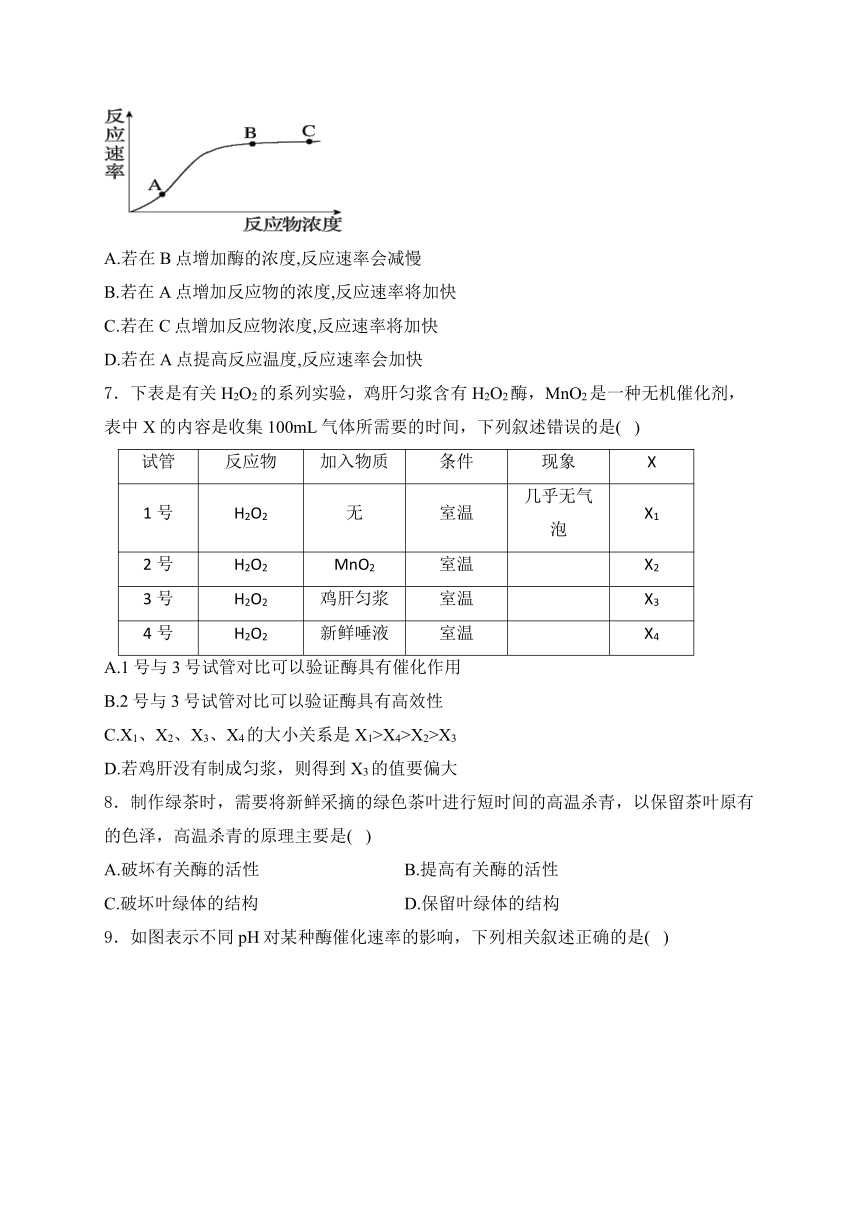 反应速率

A B C

反应物浓度

A.若在 B 点增加酶的浓度,反应速率会减慢

B.若在 A 点增加反应物的浓度,反应速率将加快

C.若在 C 点增加反应物浓度,反应速率将加快

D.若在 A 点提高反应温度,反应速率会加快

7．下表是有关 $H_2O_2$ 的系列实验，鸡肝匀浆含有 $H_2O_2$ 酶，$MnO_2$ 是一种无机催化剂，表中 X 的内容是收集 100mL 气体所需要的时间，下列叙述错误的是(　)

| 试管 | 反应物 | 加入物质 | 条件 | 现象 | X |
|---|---|---|---|---|---|
| 1 号 | $H_2O_2$ | 无 | 室温 | 几乎无气泡 | $X_1$ |
| 2 号 | $H_2O_2$ | $MnO_2$ | 室温 | | $X_2$ |
| 3 号 | $H_2O_2$ | 鸡肝匀浆 | 室温 | | $X_3$ |
| 4 号 | $H_2O_2$ | 新鲜唾液 | 室温 | | $X_4$ |

A.1 号与 3 号试管对比可以验证酶具有催化作用

B.2 号与 3 号试管对比可以验证酶具有高效性

C.$X_1$、$X_2$、$X_3$、$X_4$ 的大小关系是 $X_1>X_4>X_2>X_3$

D.若鸡肝没有制成匀浆，则得到 $X_3$ 的值要偏大

8．制作绿茶时，需要将新鲜采摘的绿色茶叶进行短时间的高温杀青，以保留茶叶原有的色泽，高温杀青的原理主要是(　)

A.破坏有关酶的活性

B.提高有关酶的活性

C.破坏叶绿体的结构

D.保留叶绿体的结构

9．如图表示不同 pH 对某种酶催化速率的影响，下列相关叙述正确的是(　)